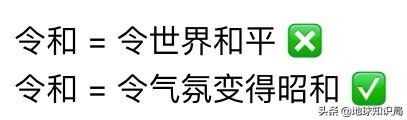 令和 = 令世界和平 ❎
令和 = 令气氛变得昭和 ✅

头条 @地球知识局